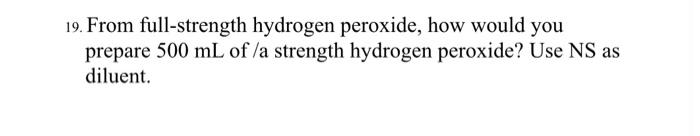 19. From full-strength hydrogen peroxide, how would you prepare 500 mL of /a strength hydrogen peroxide? Use NS as diluent.